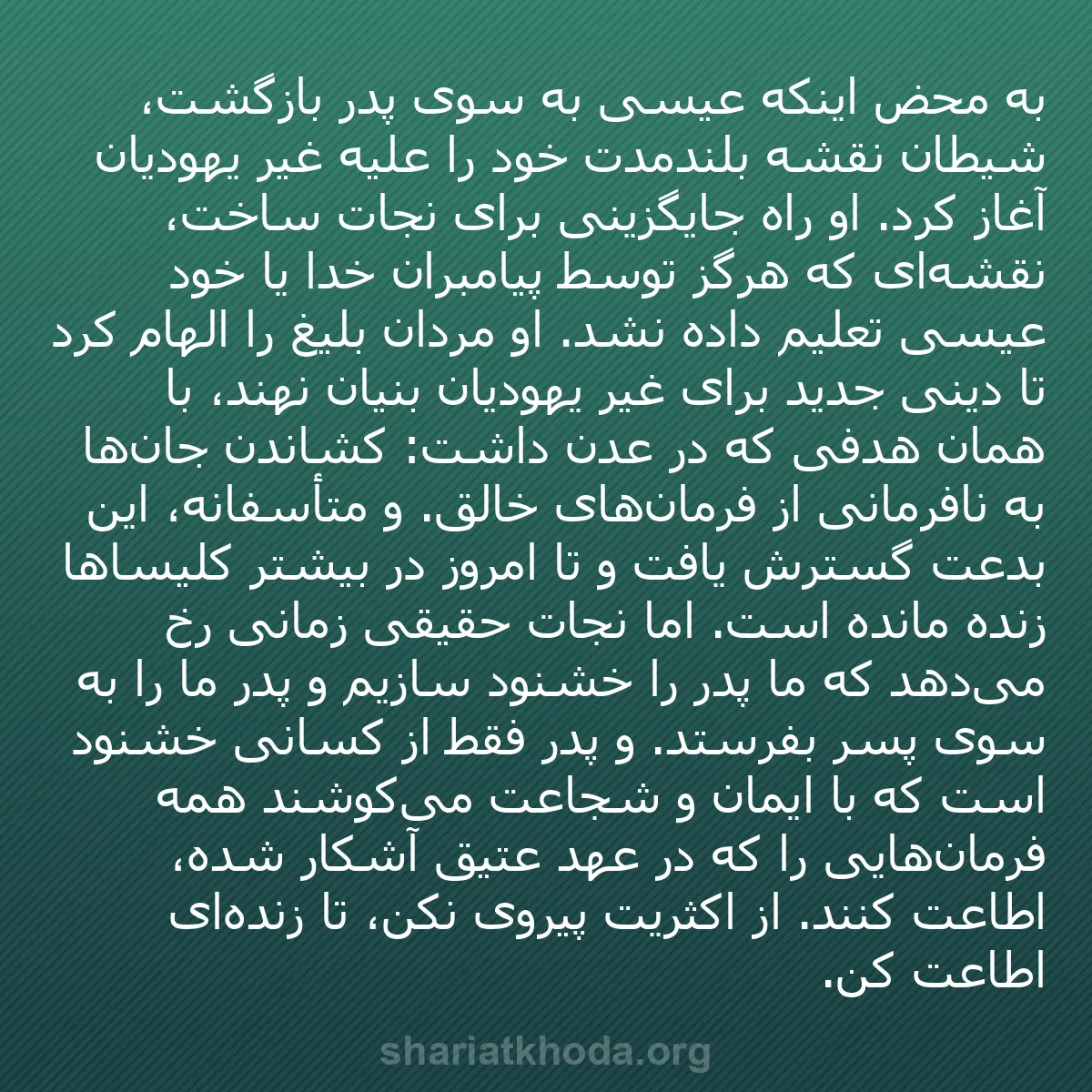 به محض اینکه عیسی به سوی پدر بازگشت، شیطان نقشه بلندمدت خود را علیه غیر یهودیان آغاز کرد. او راه جایگزینی برای نجات ساخت، نقشه‌ای که هرگز توسط پیامبران خدا یا خود عیسی تعلیم داده نشد. او مردان بلیغ را الهام کرد تا دینی جدید برای غیر یهودیان بنیان نهند، با همان هدفی که در عدن داشت: کشاندن جان‌ها به نافرمانی از فرمان‌های خالق. و متأسفانه، این بدعت گسترش یافت و تا امروز در بیشتر کلیساها زنده مانده است. اما نجات حقیقی زمانی رخ می‌دهد که ما پدر را خشنود سازیم و پدر ما را به سوی پسر بفرستد. و پدر فقط از کسانی خشنود است که با ایمان و شجاعت می‌کوشند همه فرمان‌هایی را که در عهد عتیق آشکار شده، اطاعت کنند. از اکثریت پیروی نکن، تا زنده‌ای اطاعت کن.

shariatkhoda.org